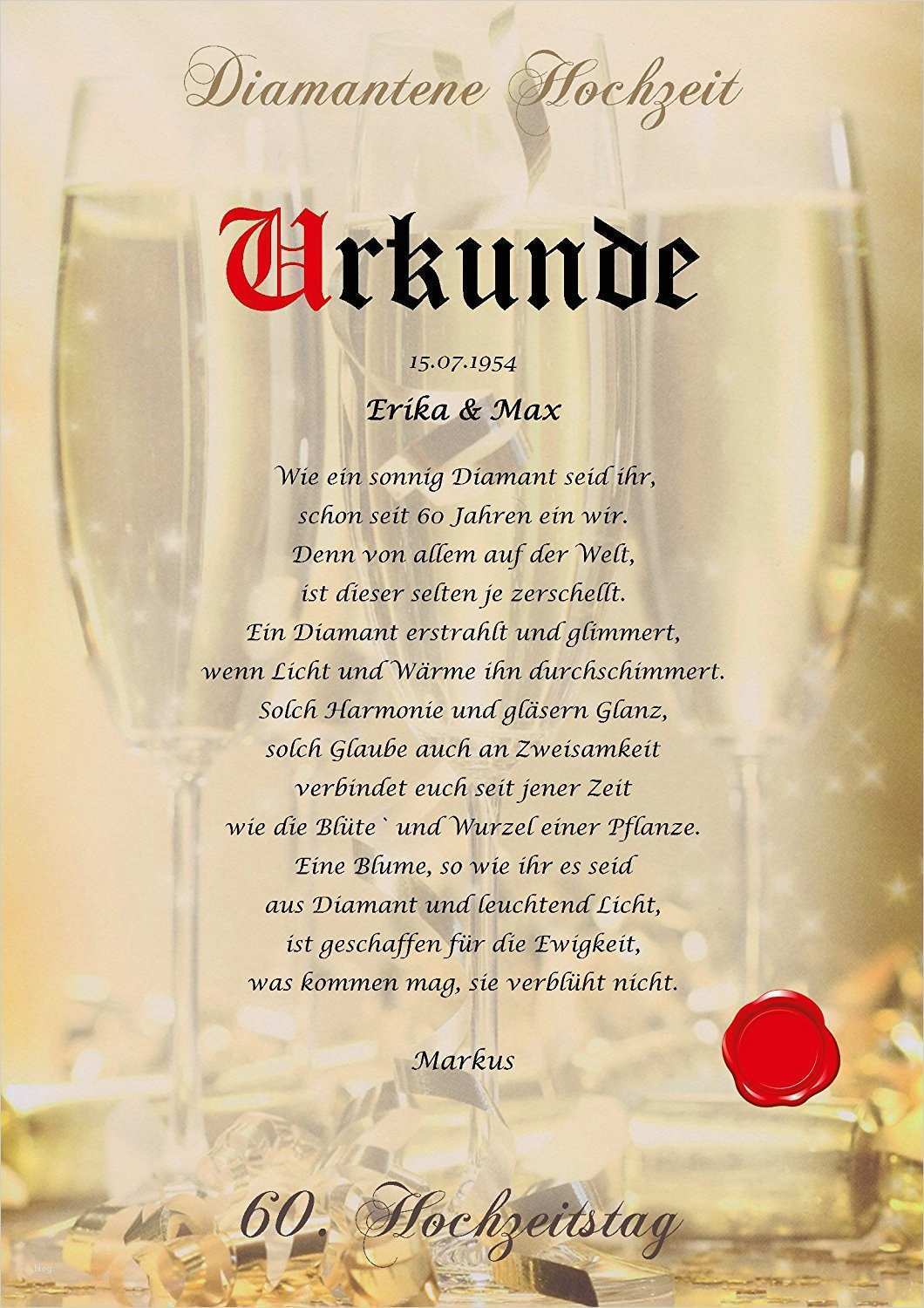 Diamantene Hochzeit

Urkunde

15.07.1954

Erika & Max

Wie ein sonnig Diamant seid ihr,
schon seit 60 Jahren ein wir.
Denn von allem auf der Welt,
ist dieser selten je zerschellt.
Ein Diamant erstrahlt und glimmert,
wenn Licht und Wärme ihn durchschimmert.
Solch Harmonie und gläsern Glanz,
solch Glaube auch an Zweisamkeit
verbindet euch seit jener Zeit
wie die Blüte` und Wurzel einer Pflanze.
Eine Blume, so wie ihr es seid
aus Diamant und leuchtend Licht,
ist geschaffen für die Ewigkeit,
was kommen mag, sie verblüht nicht.

Markus

60. Hochzeitstag